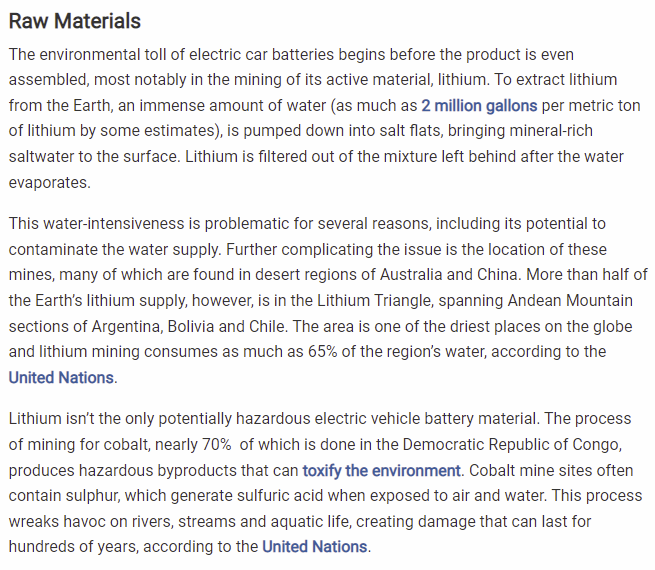 Raw Materials

The environmental toll of electric car batteries begins before the product is even assembled, most notably in the mining of its active material, lithium. To extract lithium from the Earth, an immense amount of water (as much as 2 million gallons per metric ton of lithium by some estimates), is pumped down into salt flats, bringing mineral-rich saltwater to the surface. Lithium is filtered out of the mixture left behind after the water evaporates.

This water-intensiveness is problematic for several reasons, including its potential to contaminate the water supply. Further complicating the issue is the location of these mines, many of which are found in desert regions of Australia and China. More than half of the Earth's lithium supply, however, is in the Lithium Triangle, spanning Andean Mountain sections of Argentina, Bolivia and Chile. The area is one of the driest places on the globe and lithium mining consumes as much as 65% of the region's water, according to the United Nations.

Lithium isn't the only potentially hazardous electric vehicle battery material. The process of mining for cobalt, nearly 70% of which is done in the Democratic Republic of Congo, produces hazardous byproducts that can toxify the environment. Cobalt mine sites often contain sulphur, which generate sulfuric acid when exposed to air and water. This process wreaks havoc on rivers, streams and aquatic life, creating damage that can last for hundreds of years, according to the United Nations.